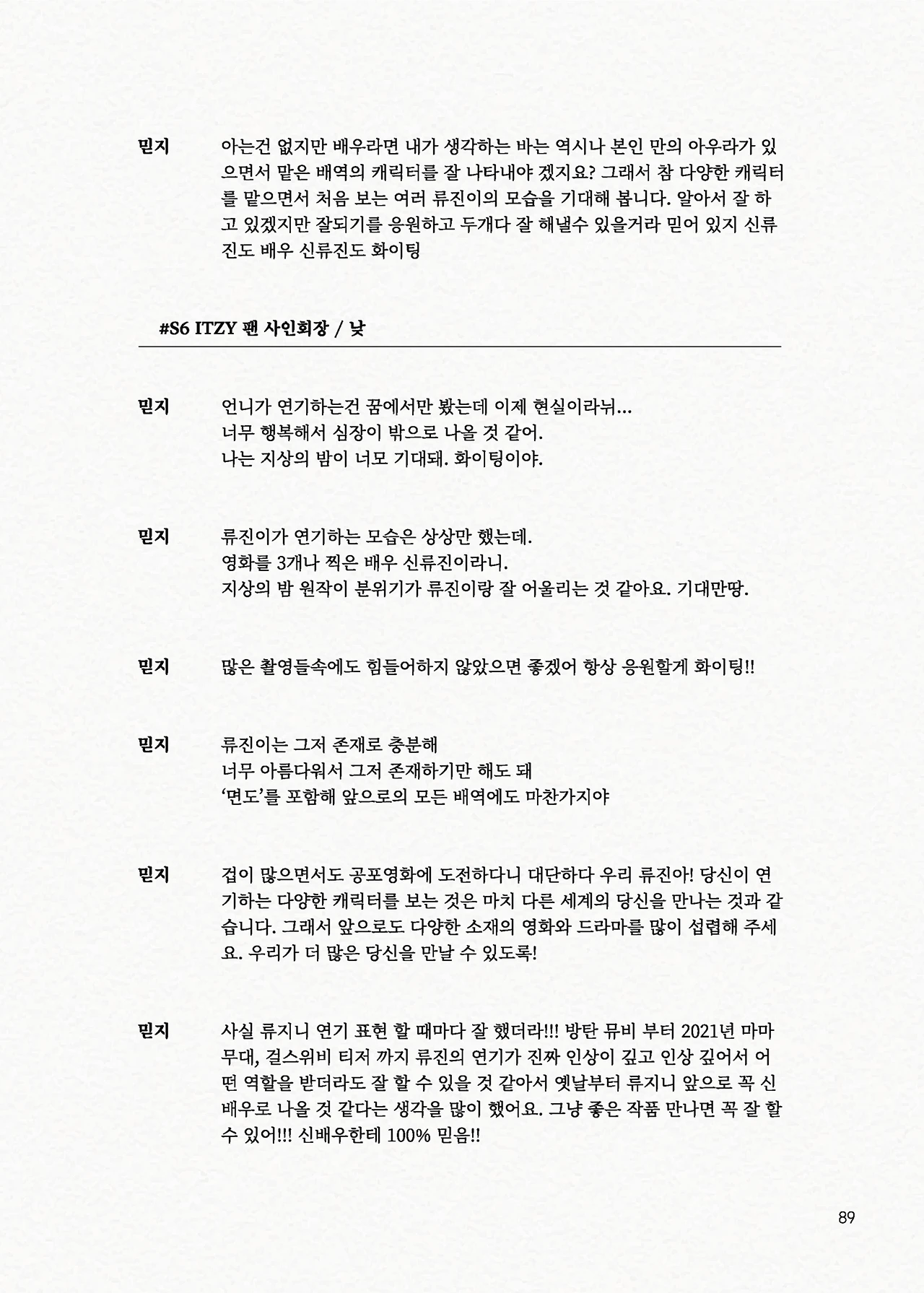 믿지 아는건 없지만 배우라면 내가 생각하는 바는 역시나 본인 만의 아우라가 있으면서 맡은 배역의 캐릭터를 잘 나타내야 겠지요? 그래서 참 다양한 캐릭터를 맡으면서 처음 보는 여러 류진이의 모습을 기대해 봅니다. 알아서 잘 하고 있겠지만 잘되기를 응원하고 두개다 잘 해낼수 있을거라 믿어 있지 신류진도 배우 신류진도 화이팅

#S6 ITZY 팬 사인회장 / 낮

믿지 언니가 연기하는건 꿈에서만 봤는데 이제 현실이라뉘…
너무 행복해서 심장이 밖으로 나올 것 같어.
나는 지상의 밤이 너모 기대돼. 화이팅이야.

믿지 류진이가 연기하는 모습은 상상만 했는데.
영화를 3개나 찍은 배우 신류진이라니.
지상의 밤 원작이 분위기가 류진이랑 잘 어울리는 것 같아요. 기대만땅.

믿지 많은 촬영들속에도 힘들어하지 않았으면 좋겠어 항상 응원할게 화이팅!!

믿지 류진이는 그저 존재로 충분해
너무 아름다워서 그저 존재하기만 해도 돼
'면도'를 포함해 앞으로의 모든 배역에도 마찬가지야

믿지 겁이 많으면서도 공포영화에 도전하다니 대단하다 우리 류진아! 당신이 연기하는 다양한 캐릭터를 보는 것은 마치 다른 세계의 당신을 만나는 것과 같습니다. 그래서 앞으로도 다양한 소재의 영화와 드라마를 많이 섭렵해 주세요. 우리가 더 많은 당신을 만날 수 있도록!

믿지 사실 류지니 연기 표현 할 때마다 잘 했더라!!! 방탄 뮤비 부터 2021년 마마 무대, 걸스위비 티저 까지 류진의 연기가 진짜 인상이 깊고 인상 깊어서 어떤 역할을 받더라도 잘 할 수 있을 것 같아서 옛날부터 류지니 앞으로 꼭 신배우로 나올 것 같다는 생각을 많이 했어요. 그냥 좋은 작품 만나면 꼭 잘 할 수 있어!!! 신배우한테 100% 믿음!!

89